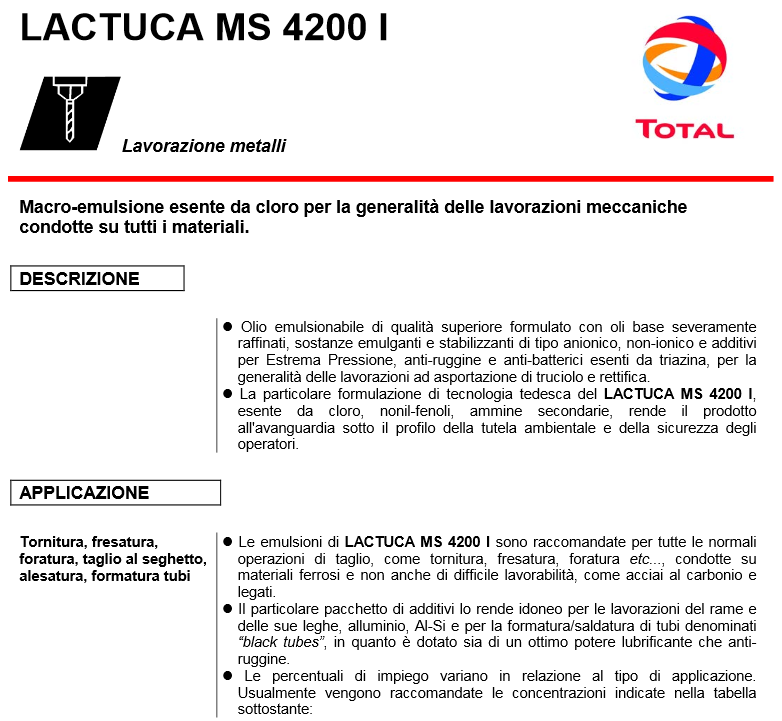 LACTUCA MS 4200 I

TOTAL

Lavorazione metalli

Macro-emulsione esente da cloro per la generalità delle lavorazioni meccaniche condotte su tutti i materiali.

DESCRIZIONE

● Olio emulsionabile di qualità superiore formulato con oli base severamente raffinati, sostanze emulganti e stabilizzanti di tipo anionico, non-ionico e additivi per Estrema Pressione, anti-ruggine e anti-batterici esenti da triazina, per la generalità delle lavorazioni ad asportazione di truciolo e rettifica.
● La particolare formulazione di tecnologia tedesca del LACTUCA MS 4200 I, esente da cloro, nonil-fenoli, ammine secondarie, rende il prodotto all'avanguardia sotto il profilo della tutela ambientale e della sicurezza degli operatori.

APPLICAZIONE

Tornitura, fresatura, foratura, taglio al seghetto, alesatura, formatura tubi

● Le emulsioni di LACTUCA MS 4200 I sono raccomandate per tutte le normali operazioni di taglio, come tornitura, fresatura, foratura etc..., condotte su materiali ferrosi e non anche di difficile lavorabilità, come acciai al carbonio e legati.
● Il particolare pacchetto di additivi lo rende idoneo per le lavorazioni del rame e delle sue leghe, alluminio, Al-Si e per la formatura/saldatura di tubi denominati "black tubes", in quanto è dotato sia di un ottimo potere lubrificante che anti-ruggine.
● Le percentuali di impiego variano in relazione al tipo di applicazione. Usualmente vengono raccomandate le concentrazioni indicate nella tabella sottostante: